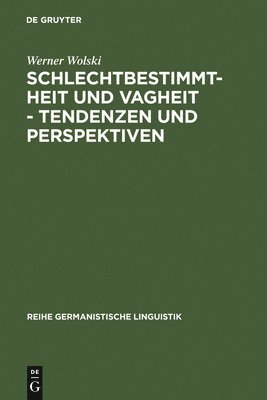 DE GRUYTER

Werner Wolski

SCHLECHTBESTIMMTHEIT UND VAGHEIT - TENDENZEN UND PERSPEKTIVEN

REIHE GERMANISTISCHE LINGUISTIK

DE G